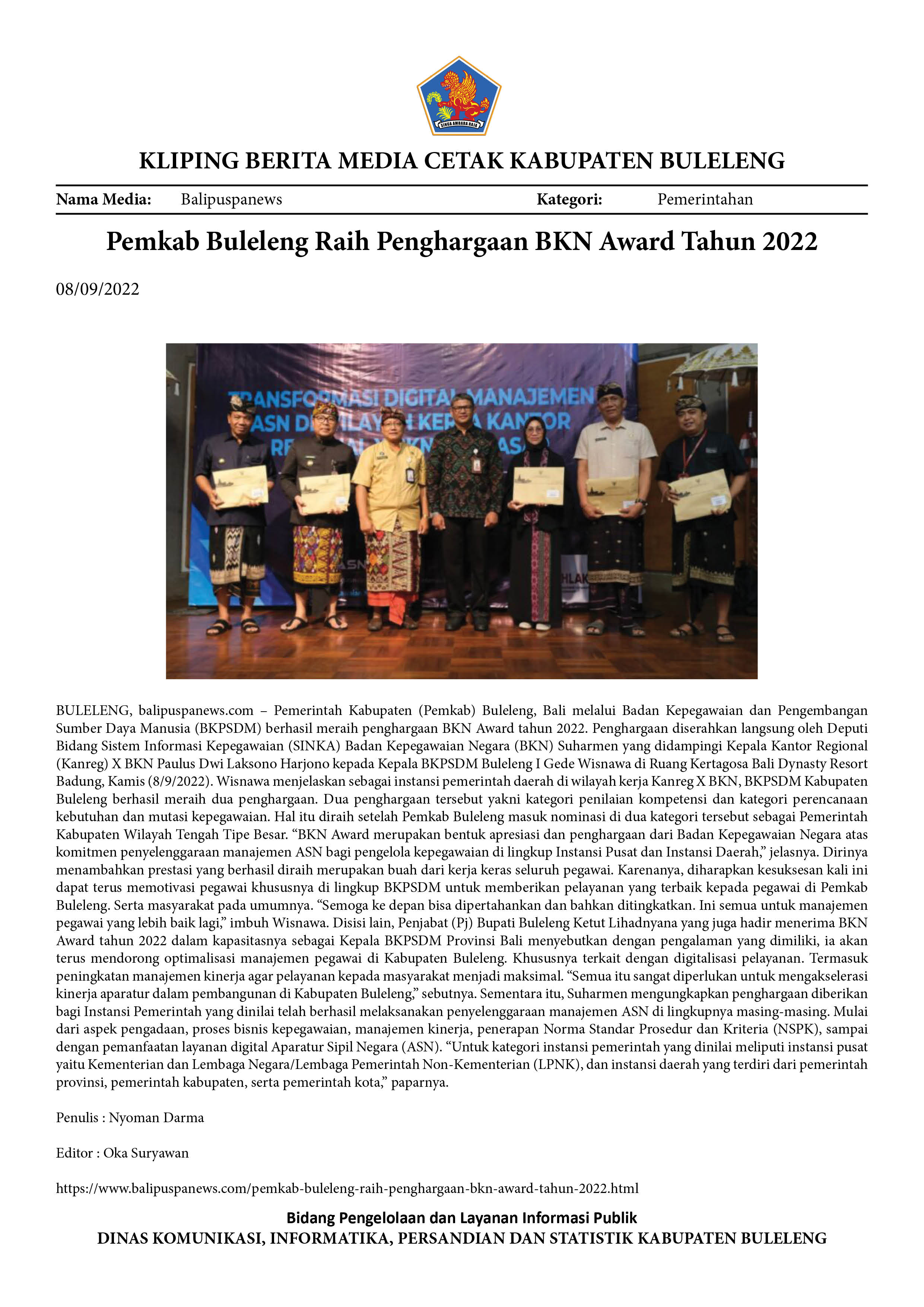 KLIPING BERITA MEDIA CETAK KABUPATEN BULELENG

Nama Media: Balipuspanews Kategori: Pemerintahan

Pemkab Buleleng Raih Penghargaan BKN Award Tahun 2022

08/09/2022

BULELENG, balipuspanews.com – Pemerintah Kabupaten (Pemkab) Buleleng, Bali melalui Badan Kepegawaian dan Pengembangan Sumber Daya Manusia (BKPSDM) berhasil meraih penghargaan BKN Award tahun 2022. Penghargaan diserahkan langsung oleh Deputi Bidang Sistem Informasi Kepegawaian (SINKA) Badan Kepegawaian Negara (BKN) Suharmen yang didampingi Kepala Kantor Regional (Kanreg) X BKN Paulus Dwi Laksono Harjono kepada Kepala BKPSDM Buleleng I Gede Wisnawa di Ruang Kertagosa Bali Dynasty Resort Badung, Kamis (8/9/2022). Wisnawa menjelaskan sebagai instansi pemerintah daerah di wilayah kerja Kanreg X BKN, BKPSDM Kabupaten Buleleng berhasil meraih dua penghargaan. Dua penghargaan tersebut yakni kategori penilaian kompetensi dan kategori perencanaan kebutuhan dan mutasi kepegawaian. Hal itu diraih setelah Pemkab Buleleng masuk nominasi di dua kategori tersebut sebagai Pemerintah Kabupaten Wilayah Tengah Tipe Besar. "BKN Award merupakan bentuk apresiasi dan penghargaan dari Badan Kepegawaian Negara atas komitmen penyelenggaraan manajemen ASN bagi pengelola kepegawaian di lingkup Instansi Pusat dan Instansi Daerah," jelasnya. Dirinya menambahkan prestasi yang berhasil diraih merupakan buah dari kerja keras seluruh pegawai. Karenanya, diharapkan kesuksesan kali ini dapat terus memotivasi pegawai khususnya di lingkup BKPSDM untuk memberikan pelayanan yang terbaik kepada pegawai di Pemkab Buleleng. Serta masyarakat pada umumnya. "Semoga ke depan bisa dipertahankan dan bahkan ditingkatkan. Ini semua untuk manajemen pegawai yang lebih baik lagi," imbuh Wisnawa. Disisi lain, Penjabat (Pj) Bupati Buleleng Ketut Lihadnyana yang juga hadir menerima BKN Award tahun 2022 dalam kapasitasnya sebagai Kepala BKPSDM Provinsi Bali menyebutkan dengan pengalaman yang dimiliki, ia akan terus mendorong optimalisasi manajemen pegawai di Kabupaten Buleleng. Khususnya terkait dengan digitalisasi pelayanan. Termasuk peningkatan manajemen kinerja agar pelayanan kepada masyarakat menjadi maksimal. "Semua itu sangat diperlukan untuk mengakselerasi kinerja aparatur dalam pembangunan di Kabupaten Buleleng," sebutnya. Sementara itu, Suharmen mengungkapkan penghargaan diberikan bagi Instansi Pemerintah yang dinilai telah berhasil melaksanakan penyelenggaraan manajemen ASN di lingkupnya masing-masing. Mulai dari aspek pengadaan, proses bisnis kepegawaian, manajemen kinerja, penerapan Norma Standar Prosedur dan Kriteria (NSPK), sampai dengan pemanfaatan layanan digital Aparatur Sipil Negara (ASN). "Untuk kategori instansi pemerintah yang dinilai meliputi instansi pusat yaitu Kementerian dan Lembaga Negara/Lembaga Pemerintah Non-Kementerian (LPNK), dan instansi daerah yang terdiri dari pemerintah provinsi, pemerintah kabupaten, serta pemerintah kota," paparnya.

Penulis : Nyoman Darma

Editor : Oka Suryawan

https://www.balipuspanews.com/pemkab-buleleng-raih-penghargaan-bkn-award-tahun-2022.html

Bidang Pengelolaan dan Layanan Informasi Publik
DINAS KOMUNIKASI, INFORMATIKA, PERSANDIAN DAN STATISTIK KABUPATEN BULELENG